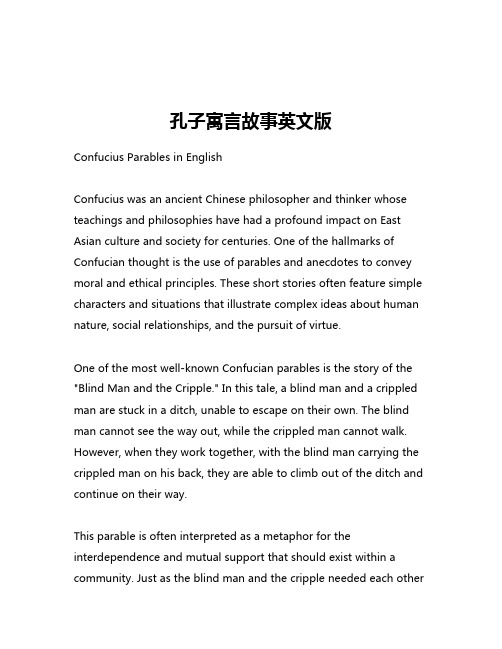 孔子寓言故事英文版

Confucius Parables in English

Confucius was an ancient Chinese philosopher and thinker whose teachings and philosophies have had a profound impact on East Asian culture and society for centuries. One of the hallmarks of Confucian thought is the use of parables and anecdotes to convey moral and ethical principles. These short stories often feature simple characters and situations that illustrate complex ideas about human nature, social relationships, and the pursuit of virtue.

One of the most well-known Confucian parables is the story of the "Blind Man and the Cripple." In this tale, a blind man and a crippled man are stuck in a ditch, unable to escape on their own. The blind man cannot see the way out, while the crippled man cannot walk. However, when they work together, with the blind man carrying the crippled man on his back, they are able to climb out of the ditch and continue on their way.

This parable is often interpreted as a metaphor for the interdependence and mutual support that should exist within a community. Just as the blind man and the cripple needed each other